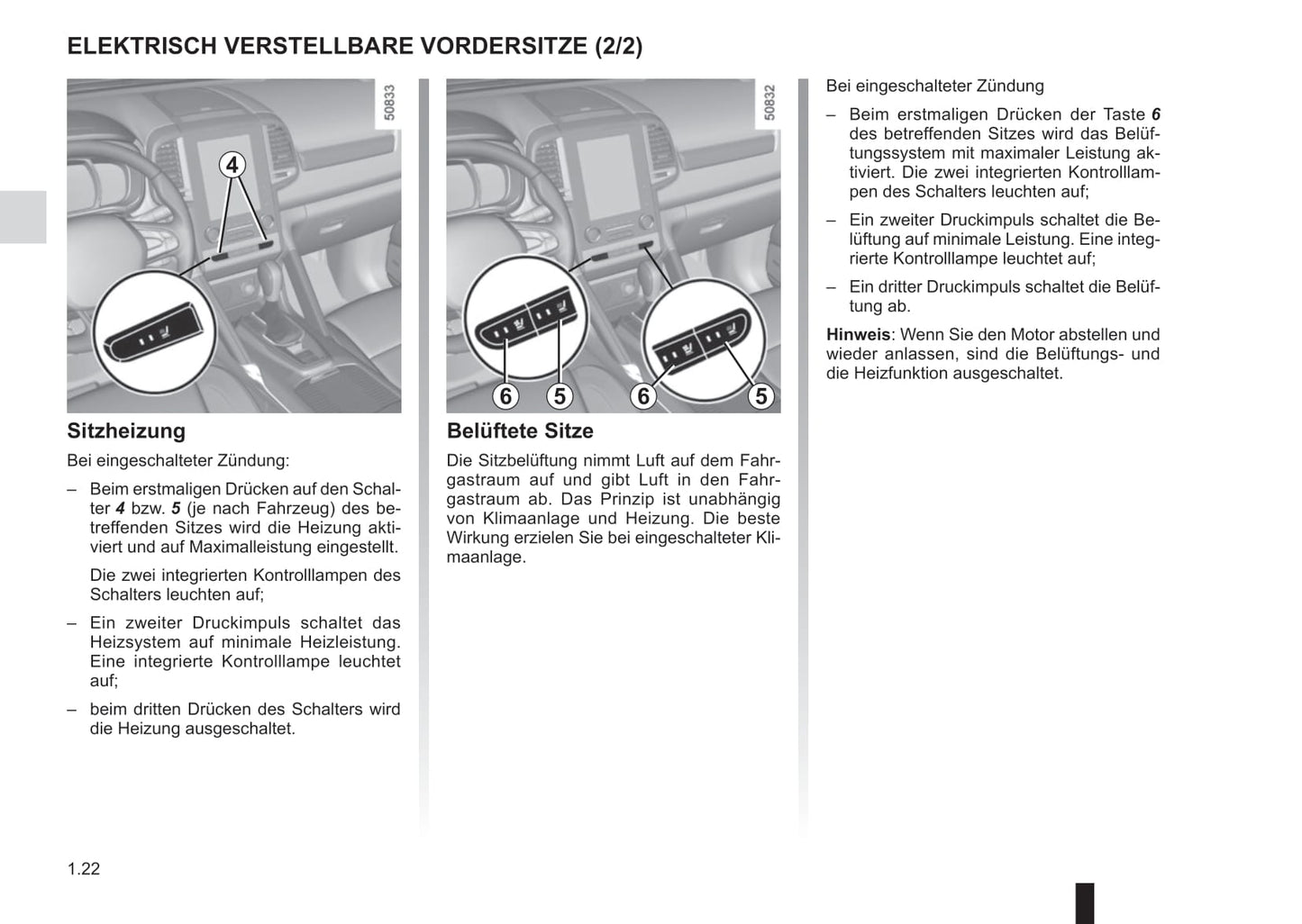 ELEKTRISCH VERSTELLBARE VORDERSITZE (2/2)

50833

4

Sitzheizung

Bei eingeschalteter Zündung:

– Beim erstmaligen Drücken auf den Schalter 4 bzw. 5 (je nach Fahrzeug) des betreffenden Sitzes wird die Heizung aktiviert und auf Maximalleistung eingestellt.

Die zwei integrierten Kontrolllampen des Schalters leuchten auf;

– Ein zweiter Druckimpuls schaltet das Heizsystem auf minimale Heizleistung. Eine integrierte Kontrolllampe leuchtet auf;

– beim dritten Drücken des Schalters wird die Heizung ausgeschaltet.

50832

6 5 6 5

Belüftete Sitze

Die Sitzbelüftung nimmt Luft auf dem Fahrgastraum auf und gibt Luft in den Fahrgastraum ab. Das Prinzip ist unabhängig von Klimaanlage und Heizung. Die beste Wirkung erzielen Sie bei eingeschalteter Klimaanlage.

Bei eingeschalteter Zündung

– Beim erstmaligen Drücken der Taste 6 des betreffenden Sitzes wird das Belüftungssystem mit maximaler Leistung aktiviert. Die zwei integrierten Kontrolllampen des Schalters leuchten auf;

– Ein zweiter Druckimpuls schaltet die Belüftung auf minimale Leistung. Eine integrierte Kontrolllampe leuchtet auf;

– Ein dritter Druckimpuls schaltet die Belüftung ab.

Hinweis: Wenn Sie den Motor abstellen und wieder anlassen, sind die Belüftungs- und die Heizfunktion ausgeschaltet.

1.22